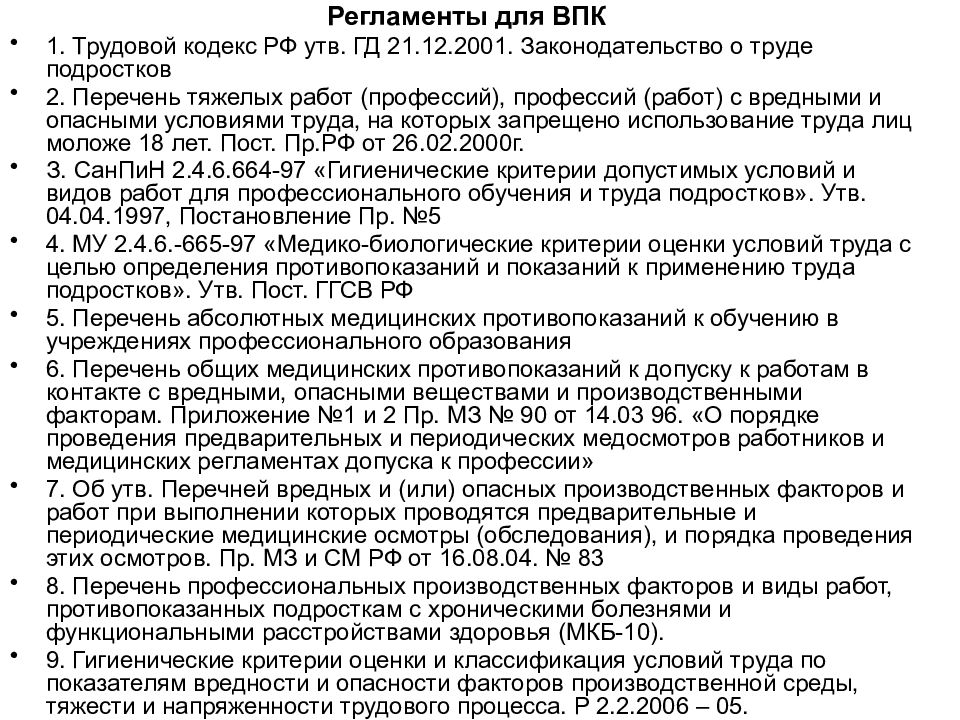 Регламенты для ВПК

• 1. Трудовой кодекс РФ утв. ГД 21.12.2001. Законодательство о труде подростков

• 2. Перечень тяжелых работ (профессий), профессий (работ) с вредными и опасными условиями труда, на которых запрещено использование труда лиц моложе 18 лет. Пост. Пр.РФ от 26.02.2000г.

• 3. СанПиН 2.4.6.664-97 «Гигиенические критерии допустимых условий и видов работ для профессионального обучения и труда подростков». Утв. 04.04.1997, Постановление Пр. №5

• 4. МУ 2.4.6.-665-97 «Медико-биологические критерии оценки условий труда с целью определения противопоказаний и показаний к применению труда подростков». Утв. Пост. ГГСВ РФ

• 5. Перечень абсолютных медицинских противопоказаний к обучению в учреждениях профессионального образования

• 6. Перечень общих медицинских противопоказаний к допуску к работам в контакте с вредными, опасными веществами и производственными факторам. Приложение №1 и 2 Пр. МЗ № 90 от 14.03 96. «О порядке проведения предварительных и периодических медосмотров работников и медицинских регламентах допуска к профессии»

• 7. Об утв. Перечней вредных и (или) опасных производственных факторов и работ при выполнении которых проводятся предварительные и периодические медицинские осмотры (обследования), и порядка проведения этих осмотров. Пр. МЗ и СМ РФ от 16.08.04. № 83

• 8. Перечень профессиональных производственных факторов и виды работ, противопоказанных подросткам с хроническими болезнями и функциональными расстройствами здоровья (МКБ-10).

• 9. Гигиенические критерии оценки и классификация условий труда по показателям вредности и опасности факторов производственной среды, тяжести и напряженности трудового процесса. Р 2.2.2006 – 05.